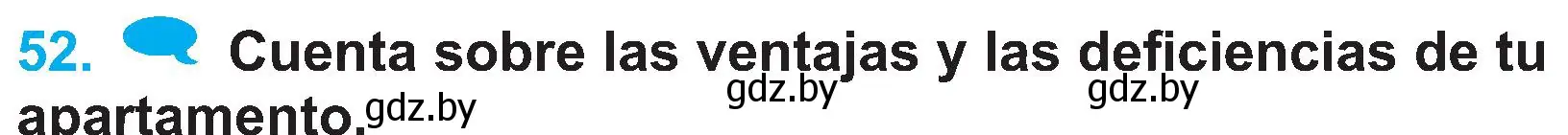 52. Cuenta sobre las ventajas y las deficiencias de tu apartamento.

gdz.by gdz.by gdz.by